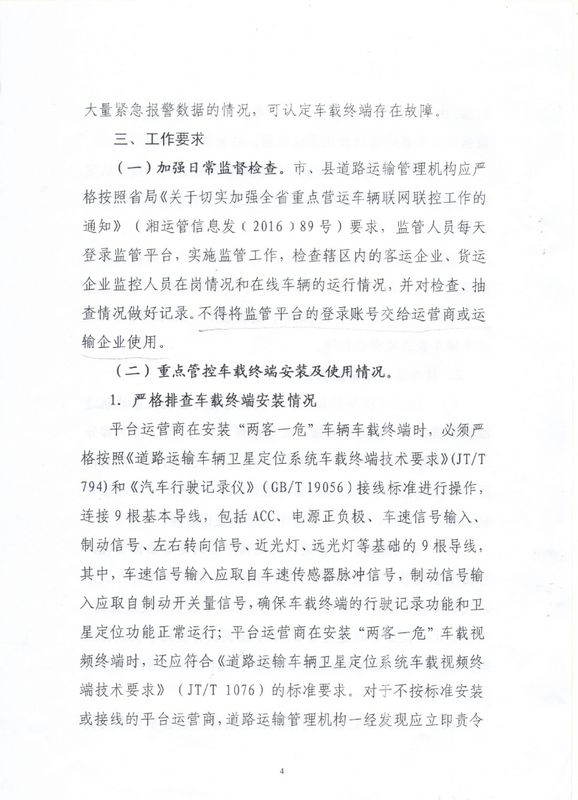 大量紧急报警数据的情况，可认定车载终端存在故障。

三、工作要求

（一）加强日常监督检查。市、县道路运输管理机构应严格按照省局《关于切实加强全省重点营运车辆联网联控工作的通知》（湘运管信息发（2016）89号）要求，监管人员每天登录监管平台，实施监管工作，检查辖区内的客运企业、货运企业监控人员在岗情况和在线车辆的运行情况，并对检查、抽查情况做好记录。不得将监管平台的登录账号交给运营商或运输企业使用。

（二）重点管控车载终端安装及使用情况。

1. 严格排查车载终端安装情况

平台运营商在安装“两客一危”车辆车载终端时，必须严格按照《道路运输车辆卫星定位系统车载终端技术要求》(JT/T 794)和《汽车行驶记录仪》（GB/T 19056）接线标准进行操作，连接9根基本导线，包括ACC、电源正负极、车速信号输入、制动信号、左右转向信号、近光灯、远光灯等基础的9根导线，其中，车速信号输入应取自车速传感器脉冲信号，制动信号输入应取自制动开关量信号，确保车载终端的行驶记录功能和卫星定位功能正常运行；平台运营商在安装“两客一危”车载视频终端时，还应符合《道路运输车辆卫星定位系统车载视频终端技术要求》（JT/T 1076）的标准要求。对于不按标准安装或接线的平台运营商，道路运输管理机构一经发现应立即责令

4